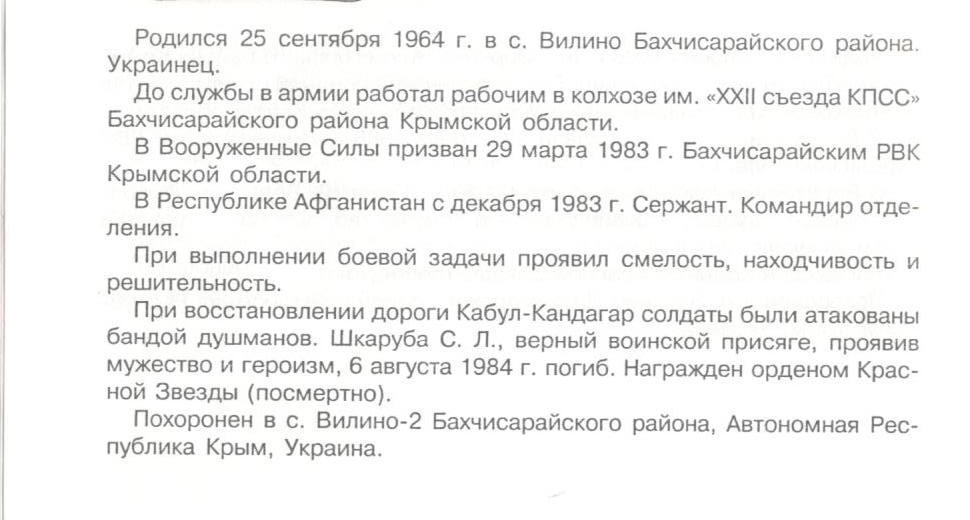 Родился 25 сентября 1964 г. в с. Вилино Бахчисарайского района. Украинец.

До службы в армии работал рабочим в колхозе им. «XXII съезда КПСС» Бахчисарайского района Крымской области.

В Вооруженные Силы призван 29 марта 1983 г. Бахчисарайским РВК Крымской области.

В Республике Афганистан с декабря 1983 г. Сержант. Командир отделения.

При выполнении боевой задачи проявил смелость, находчивость и решительность.

При восстановлении дороги Кабул-Кандагар солдаты были атакованы бандой душманов. Шкаруба С. Л., верный воинской присяге, проявив мужество и героизм, 6 августа 1984 г. погиб. Награжден орденом Красной Звезды (посмертно).

Похоронен в с. Вилино-2 Бахчисарайского района, Автономная Республика Крым, Украина.